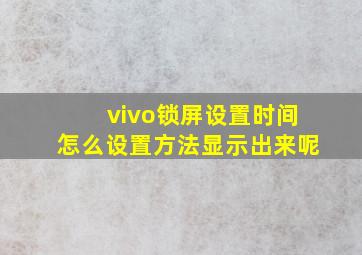 vivo锁屏设置时间
怎么设置方法显示出来呢